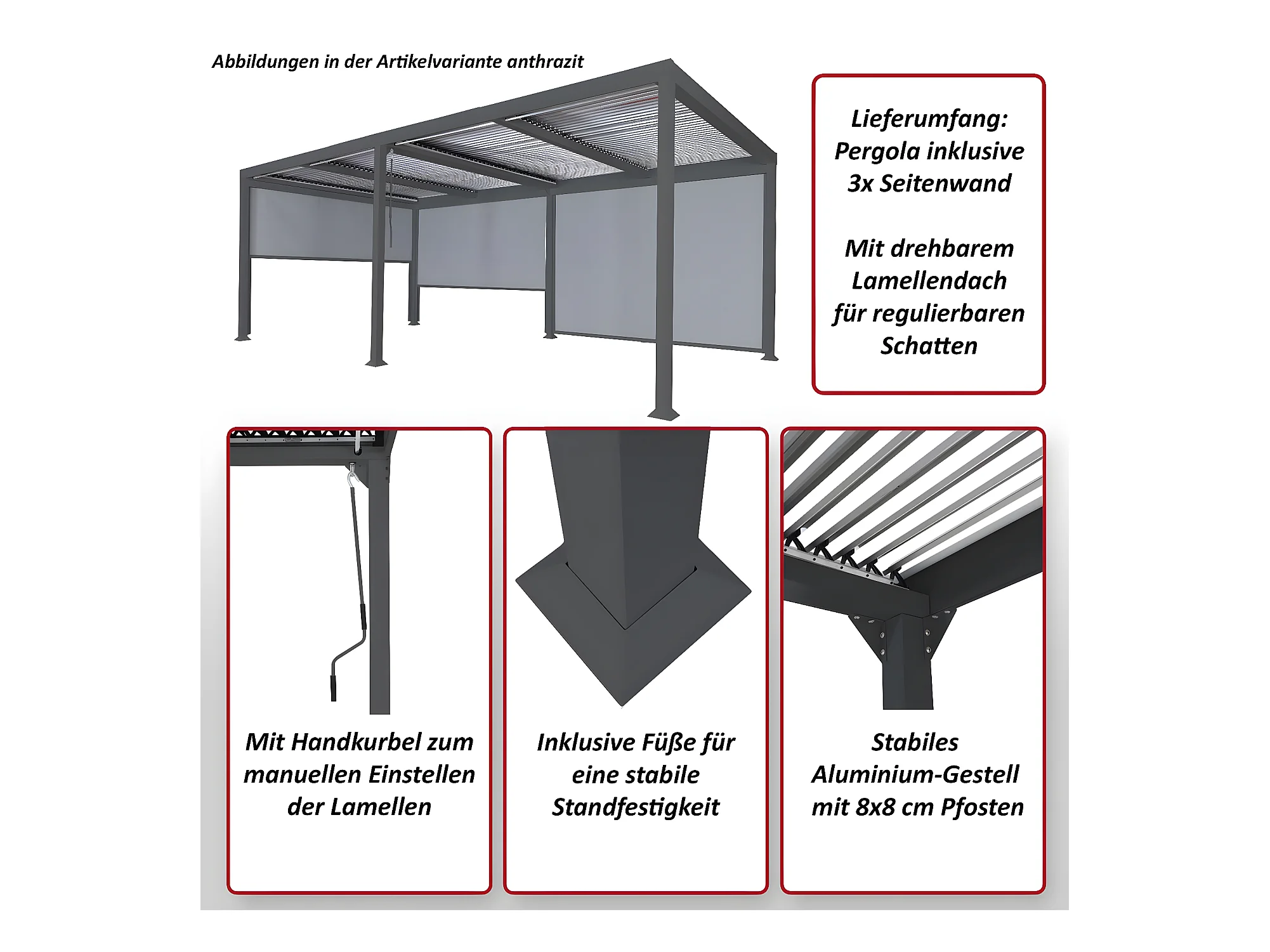 Abbildungen in der Artikelvariante anthrazit

Lieferumfang: Pergola inklusive 3x Seitenwand

Mit drehbarem Lamellendach für regulierbaren Schatten

Mit Handkurbel zum manuellen Einstellen der Lamellen

Inklusive Füße für eine stabile Standfestigkeit

Stabiles Aluminium-Gestell mit 8x8 cm Pfosten